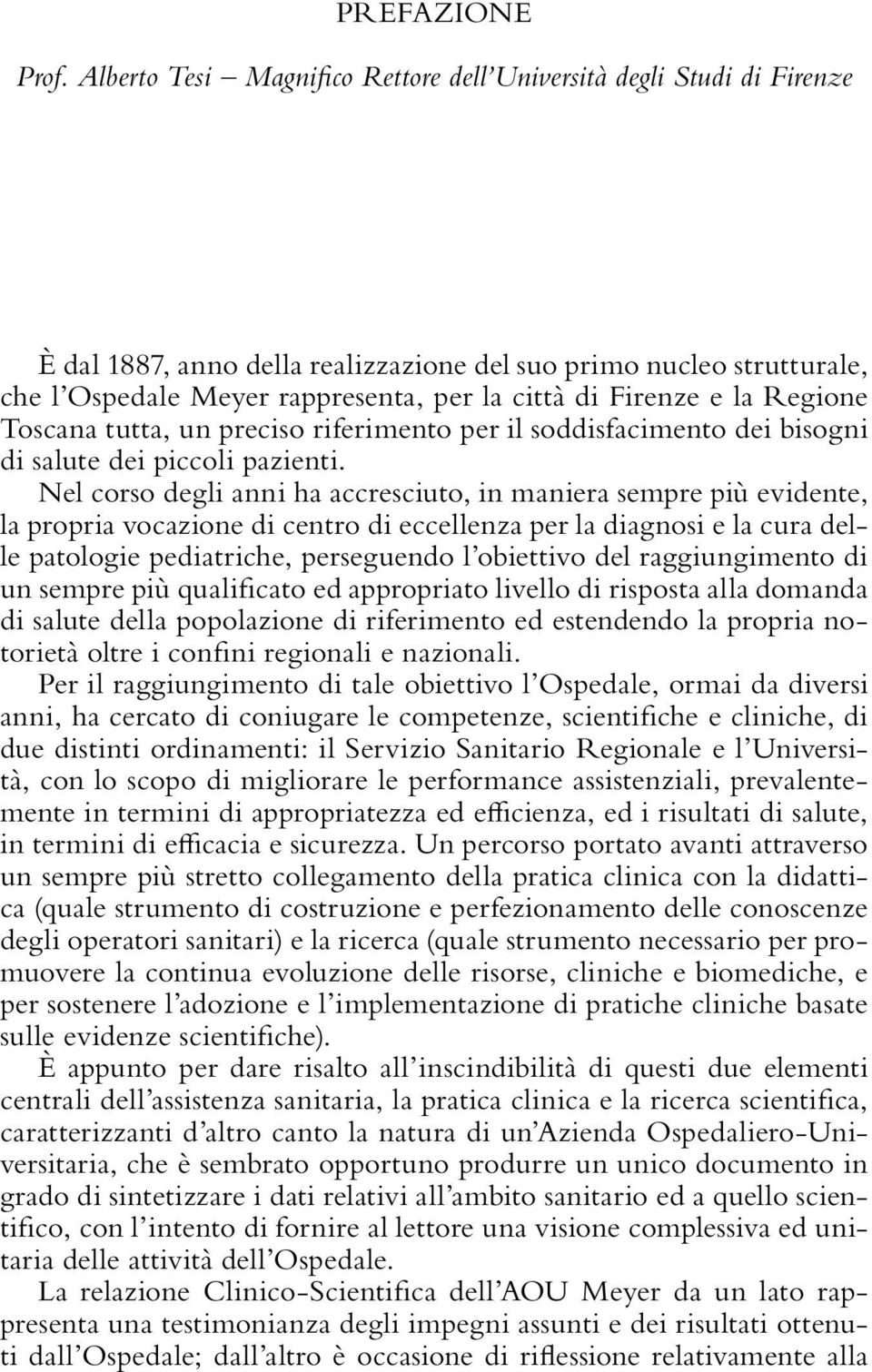 PREFAZIONE

Prof. Alberto Tesi – Magnifico Rettore dell'Università degli Studi di Firenze

È dal 1887, anno della realizzazione del suo primo nucleo strutturale, che l'Ospedale Meyer rappresenta, per la città di Firenze e la Regione Toscana tutta, un preciso riferimento per il soddisfacimento dei bisogni di salute dei piccoli pazienti.

Nel corso degli anni ha accresciuto, in maniera sempre più evidente, la propria vocazione di centro di eccellenza per la diagnosi e la cura delle patologie pediatriche, perseguendo l'obiettivo del raggiungimento di un sempre più qualificato ed appropriato livello di risposta alla domanda di salute della popolazione di riferimento ed estendendo la propria notorietà oltre i confini regionali e nazionali.

Per il raggiungimento di tale obiettivo l'Ospedale, ormai da diversi anni, ha cercato di coniugare le competenze, scientifiche e cliniche, di due distinti ordinamenti: il Servizio Sanitario Regionale e l'Università, con lo scopo di migliorare le performance assistenziali, prevalentemente in termini di appropriatezza ed efficienza, ed i risultati di salute, in termini di efficacia e sicurezza. Un percorso portato avanti attraverso un sempre più stretto collegamento della pratica clinica con la didattica (quale strumento di costruzione e perfezionamento delle conoscenze degli operatori sanitari) e la ricerca (quale strumento necessario per promuovere la continua evoluzione delle risorse, cliniche e biomediche, e per sostenere l'adozione e l'implementazione di pratiche cliniche basate sulle evidenze scientifiche).

È appunto per dare risalto all'inscindibilità di questi due elementi centrali dell'assistenza sanitaria, la pratica clinica e la ricerca scientifica, caratterizzanti d'altro canto la natura di un'Azienda Ospedaliero-Universitaria, che è sembrato opportuno produrre un unico documento in grado di sintetizzare i dati relativi all'ambito sanitario ed a quello scientifico, con l'intento di fornire al lettore una visione complessiva ed unitaria delle attività dell'Ospedale.

La relazione Clinico-Scientifica dell'AOU Meyer da un lato rappresenta una testimonianza degli impegni assunti e dei risultati ottenuti dall'Ospedale; dall'altro è occasione di riflessione relativamente alla